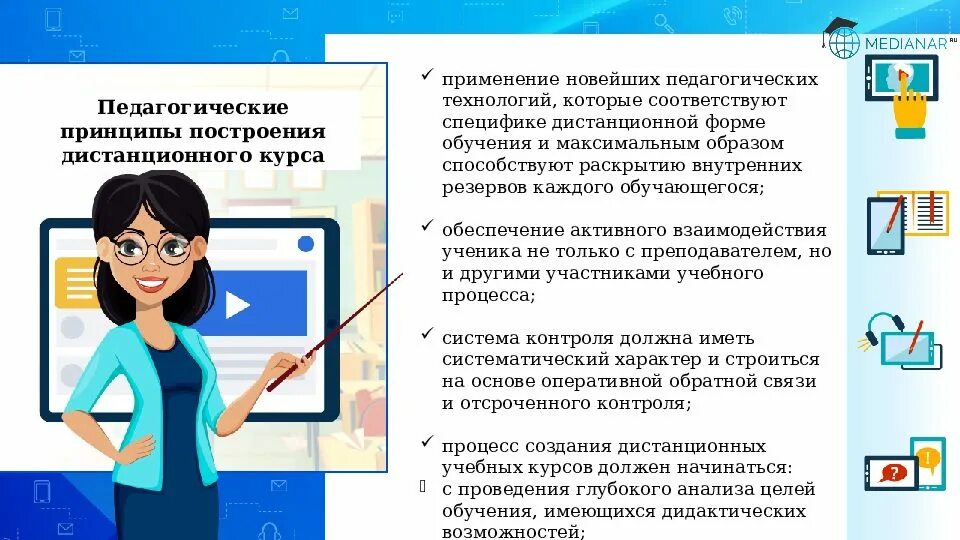 MEDIANAR RU

Педагогические принципы построения дистанционного курса

✓ применение новейших педагогических технологий, которые соответствуют специфике дистанционной форме обучения и максимальным образом способствуют раскрытию внутренних резервов каждого обучающегося;

✓ обеспечение активного взаимодействия ученика не только с преподавателем, но и другими участниками учебного процесса;

✓ система контроля должна иметь систематический характер и строиться на основе оперативной обратной связи и отсроченного контроля;

✓ процесс создания дистанционных учебных курсов должен начинаться:

с проведения глубокого анализа целей обучения, имеющихся дидактических возможностей;